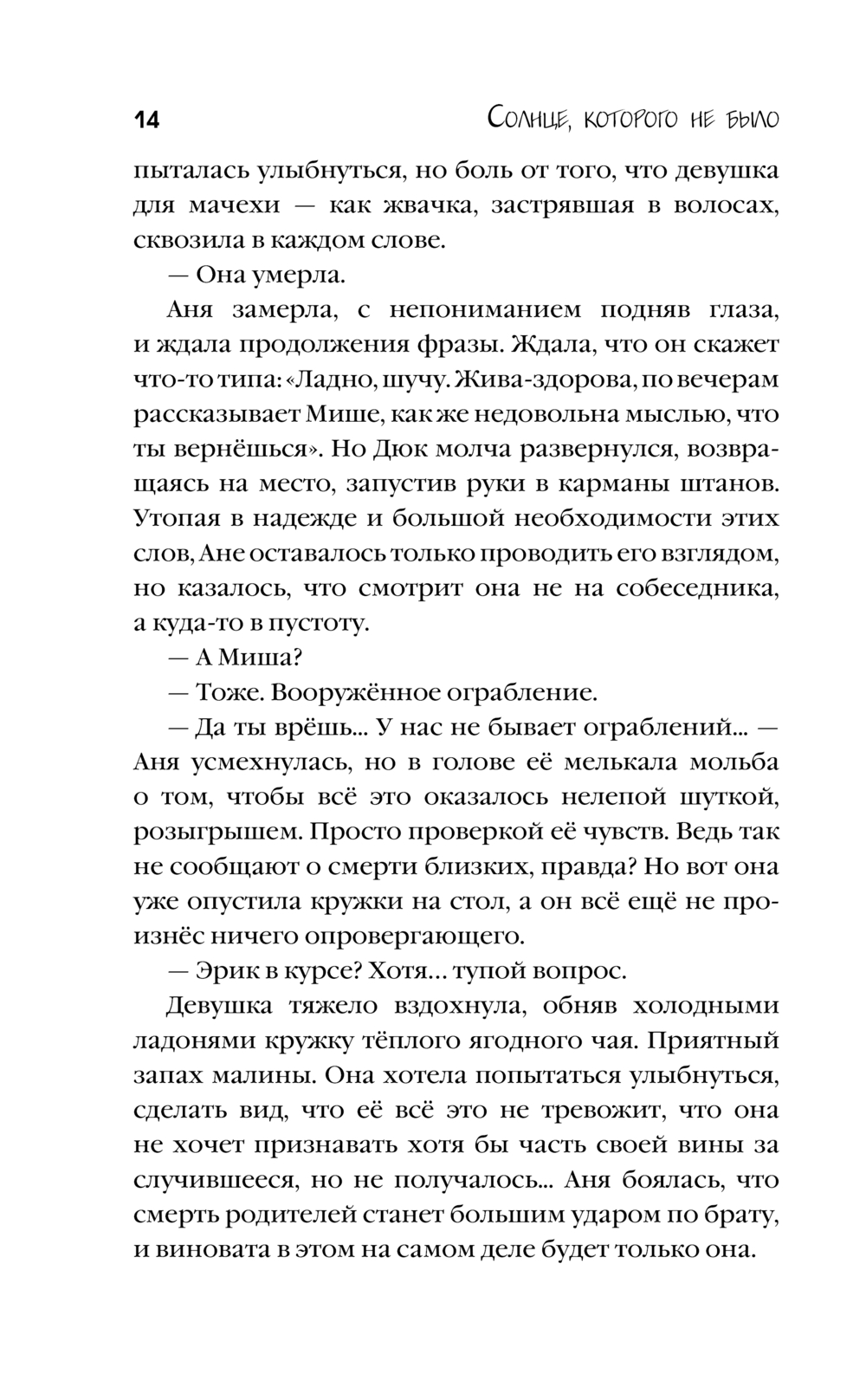 14 Солнце, которого не было

пыталась улыбнуться, но боль от того, что девушка для мачехи — как жвачка, застрявшая в волосах, сквозила в каждом слове.

— Она умерла.

Аня замерла, с непониманием подняв глаза, и ждала продолжения фразы. Ждала, что он скажет что-то типа: «Ладно, шучу. Жива-здорова, по вечерам рассказывает Мише, как же недовольна мыслью, что ты вернёшься». Но Дюк молча развернулся, возвращаясь на место, запустив руки в карманы штанов. Утопая в надежде и большой необходимости этих слов, Ане оставалось только проводить его взглядом, но казалось, что смотрит она не на собеседника, а куда-то в пустоту.

— А Миша?

— Тоже. Вооружённое ограбление.

— Да ты врёшь... У нас не бывает ограблений... — Аня усмехнулась, но в голове её мелькала мольба о том, чтобы всё это оказалось нелепой шуткой, розыгрышем. Просто проверкой её чувств. Ведь так не сообщают о смерти близких, правда? Но вот она уже опустила кружки на стол, а он всё ещё не произнёс ничего опровергающего.

— Эрик в курсе? Хотя... тупой вопрос.

Девушка тяжело вздохнула, обняв холодными ладонями кружку тёплого ягодного чая. Приятный запах малины. Она хотела попытаться улыбнуться, сделать вид, что её всё это не тревожит, что она не хочет признавать хотя бы часть своей вины за случившееся, но не получалось... Аня боялась, что смерть родителей станет большим ударом по брату, и виновата в этом на самом деле будет только она.